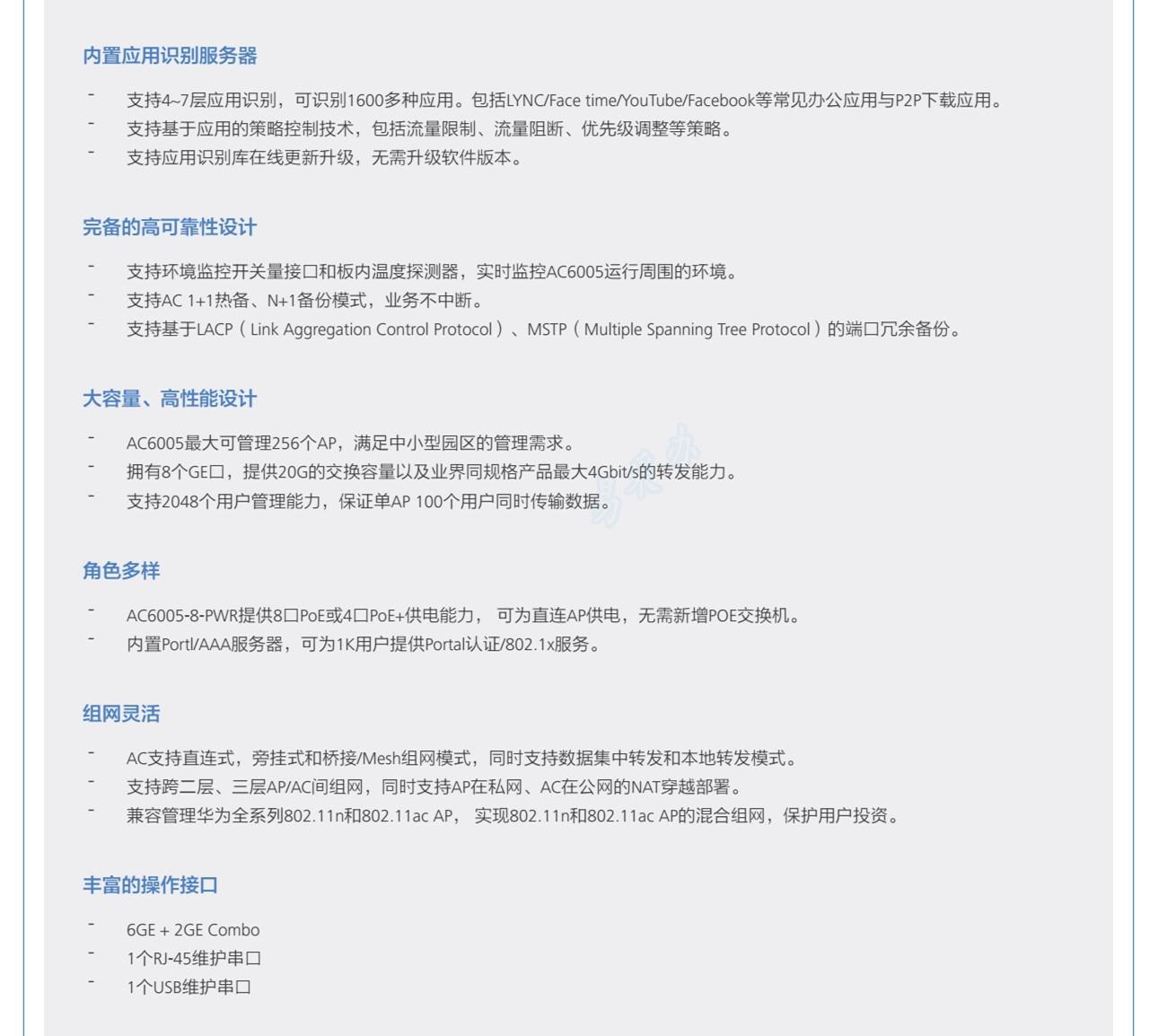 内置应用识别服务器

- 支持4~7层应用识别，可识别1600多种应用。包括LYNC/Face time/YouTube/Facebook等常见办公应用与P2P下载应用。
- 支持基于应用的策略控制技术，包括流量限制、流量阻断、优先级调整等策略。
- 支持应用识别库在线更新升级，无需升级软件版本。

完备的高可靠性设计

- 支持环境监控开关量接口和板内温度探测器，实时监控AC6005运行周围的环境。
- 支持AC 1+1热备、N+1备份模式，业务不中断。
- 支持基于LACP（Link Aggregation Control Protocol）、MSTP（Multiple Spanning Tree Protocol）的端口冗余备份。

大容量、高性能设计

- AC6005最大可管理256个AP，满足中小型园区的管理需求。
- 拥有8个GE口，提供20G的交换容量以及业界同规格产品最大4Gbit/s的转发能力。
- 支持2048个用户管理能力，保证单AP 100个用户同时传输数据。

角色多样

- AC6005-8-PWR提供8口PoE或4口PoE+供电能力， 可为直连AP供电，无需新增POE交换机。
- 内置Portl/AAA服务器，可为1K用户提供Portal认证/802.1x服务。

组网灵活

- AC支持直连式，旁挂式和桥接/Mesh组网模式，同时支持数据集中转发和本地转发模式。
- 支持跨二层、三层AP/AC间组网，同时支持AP在私网、AC在公网的NAT穿越部署。
- 兼容管理华为全系列802.11n和802.11ac AP， 实现802.11n和802.11ac AP的混合组网，保护用户投资。

丰富的操作接口

- 6GE + 2GE Combo
- 1个RJ-45维护串口
- 1个USB维护串口